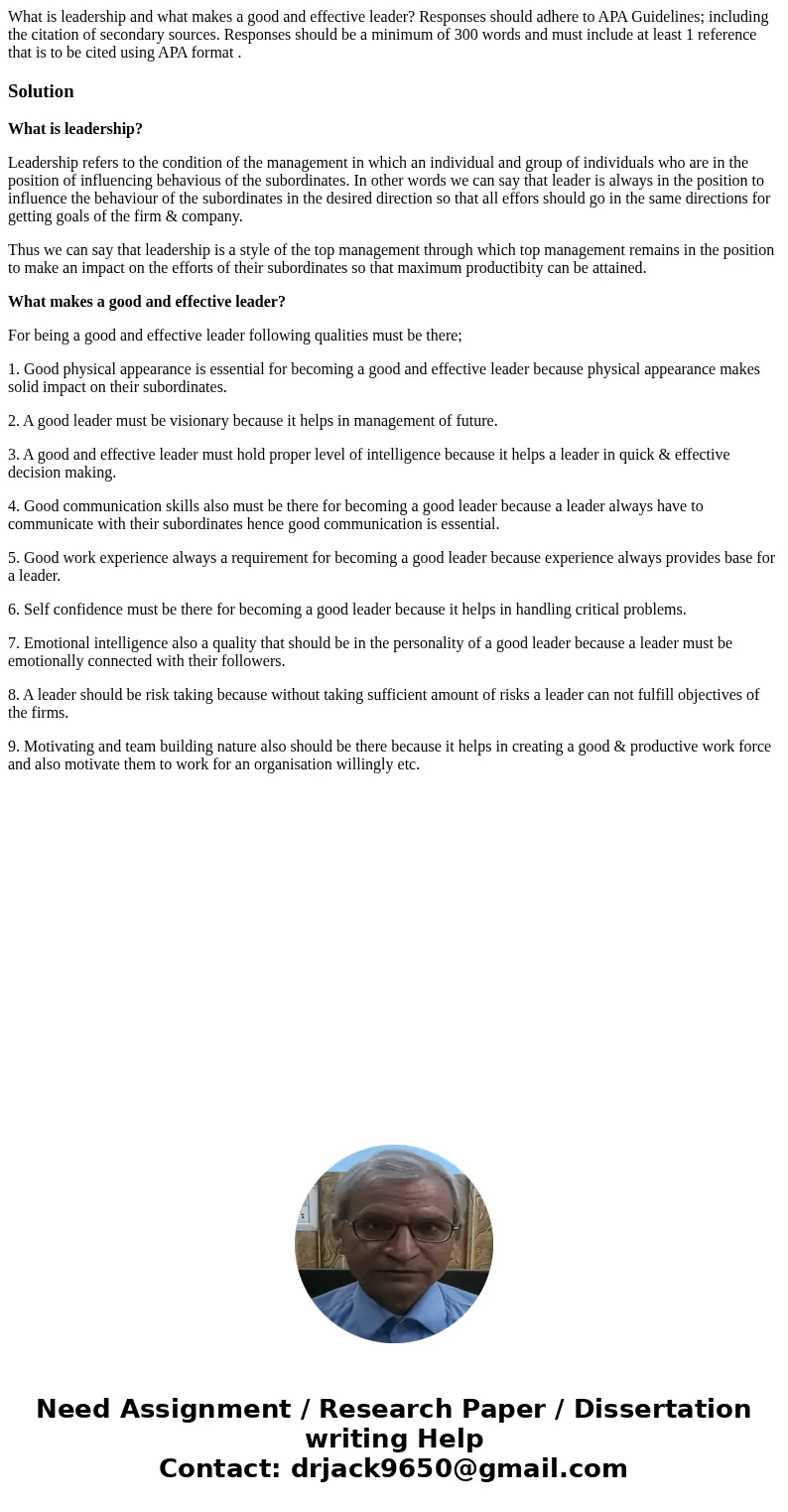 What is leadership and what makes a good and effective leader? Responses should adhere to APA Guidelines; including the citation of secondary sources. Responses should be a minimum of 300 words and must include at least 1 reference that is to be cited using APA format .

Solution

What is leadership?

Leadership refers to the condition of the management in which an individual and group of individuals who are in the position of influencing behavious of the subordinates. In other words we can say that leader is always in the position to influence the behaviour of the subordinates in the desired direction so that all effors should go in the same directions for getting goals of the firm & company.

Thus we can say that leadership is a style of the top management through which top management remains in the position to make an impact on the efforts of their subordinates so that maximum productibity can be attained.

What makes a good and effective leader?

For being a good and effective leader following qualities must be there;

1. Good physical appearance is essential for becoming a good and effective leader because physical appearance makes solid impact on their subordinates.

2. A good leader must be visionary because it helps in management of future.

3. A good and effective leader must hold proper level of intelligence because it helps a leader in quick & effective decision making.

4. Good communication skills also must be there for becoming a good leader because a leader always have to communicate with their subordinates hence good communication is essential.

5. Good work experience always a requirement for becoming a good leader because experience always provides base for a leader.

6. Self confidence must be there for becoming a good leader because it helps in handling critical problems.

7. Emotional intelligence also a quality that should be in the personality of a good leader because a leader must be emotionally connected with their followers.

8. A leader should be risk taking because without taking sufficient amount of risks a leader can not fulfill objectives of the firms.

9. Motivating and team building nature also should be there because it helps in creating a good & productive work force and also motivate them to work for an organisation willingly etc.

Need Assignment / Research Paper / Dissertation writing Help
Contact: drjack9650@gmail.com